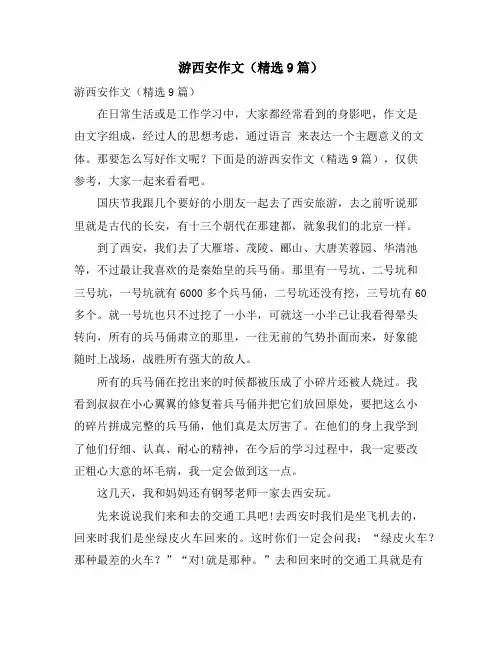 游西安作文（精选9篇）

游西安作文（精选9篇）

在日常生活或是工作学习中，大家都经常看到的身影吧，作文是由文字组成，经过人的思想考虑，通过语言 来表达一个主题意义的文体。那要怎么写好作文呢？下面是的游西安作文（精选9篇），仅供参考，大家一起来看看吧。

国庆节我跟几个要好的小朋友一起去了西安旅游，去之前听说那里就是古代的长安，有十三个朝代在那建都，就象我们的北京一样。

到了西安，我们去了大雁塔、茂陵、郦山、大唐芙蓉园、华清池等，不过最让我喜欢的是秦始皇的兵马俑。那里有一号坑、二号坑和三号坑，一号坑就有6000多个兵马俑，二号坑还没有挖，三号坑有60多个。就一号坑也只不过挖了一小半，可就这一小半已让我看得晕头转向，所有的兵马俑肃立的那里，一往无前的气势扑面而来，好象能随时上战场，战胜所有强大的敌人。

所有的兵马俑在挖出来的时候都被压成了小碎片还被人烧过。我看到叔叔在小心翼翼的修复着兵马俑并把它们放回原处，要把这么小的碎片拼成完整的兵马俑，他们真是太厉害了。在他们的身上我学到了他们仔细、认真、耐心的精神，在今后的学习过程中，我一定要改正粗心大意的坏毛病，我一定会做到这一点。

这几天，我和妈妈还有钢琴老师一家去西安玩。

先来说说我们来和去的交通工具吧!去西安时我们是坐飞机去的，回来时我们是坐绿皮火车回来的。这时你们一定会问我：“绿皮火车？那种最差的火车？”“对!就是那种。”去和回来时的交通工具就是有